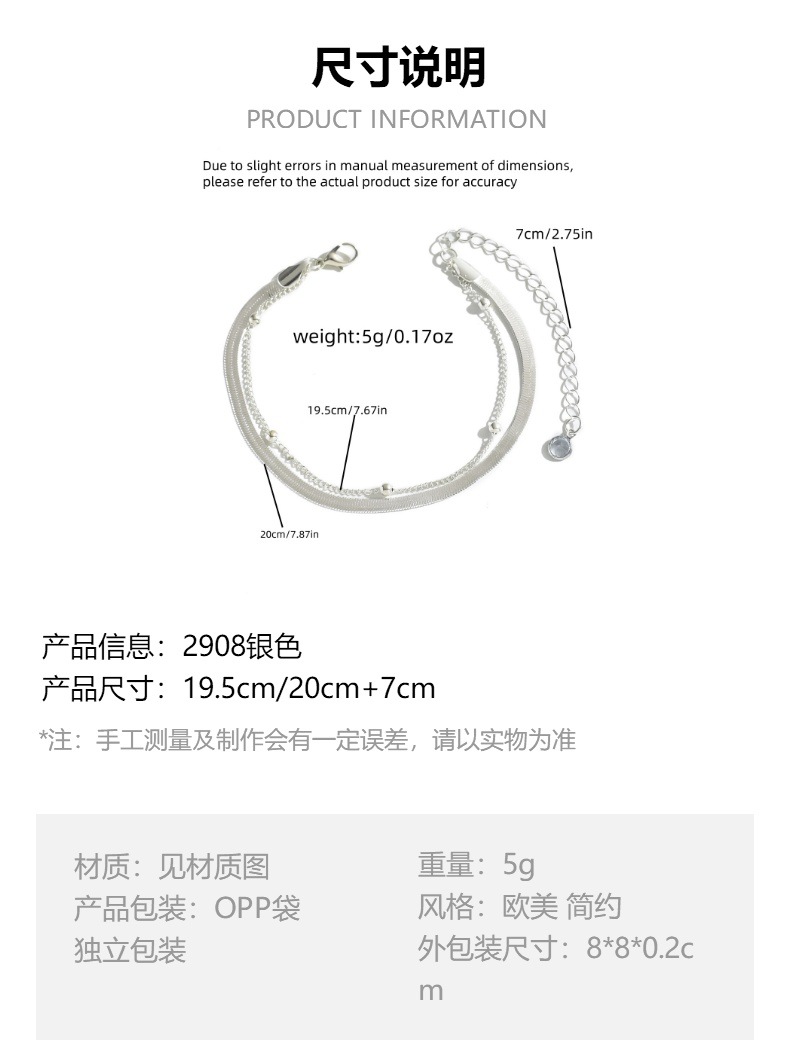 尺寸说明

PRODUCT INFORMATION

Due to slight errors in manual measurement of dimensions, please refer to the actual product size for accuracy

7cm/2.75in

weight:5g/0.17oz

19.5cm/7.67in

20cm/7.87in

产品信息：2908银色

产品尺寸：19.5cm/20cm+7cm

*注：手工测量及制作会有一定误差，请以实物为准

材质：见材质图

产品包装：OPP袋

独立包装

重量：5g

风格：欧美 简约

外包装尺寸：8*8*0.2cm